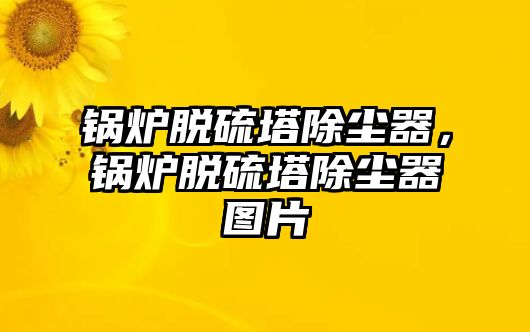 锅炉脱硫塔除尘器，锅炉脱硫塔除尘器图片